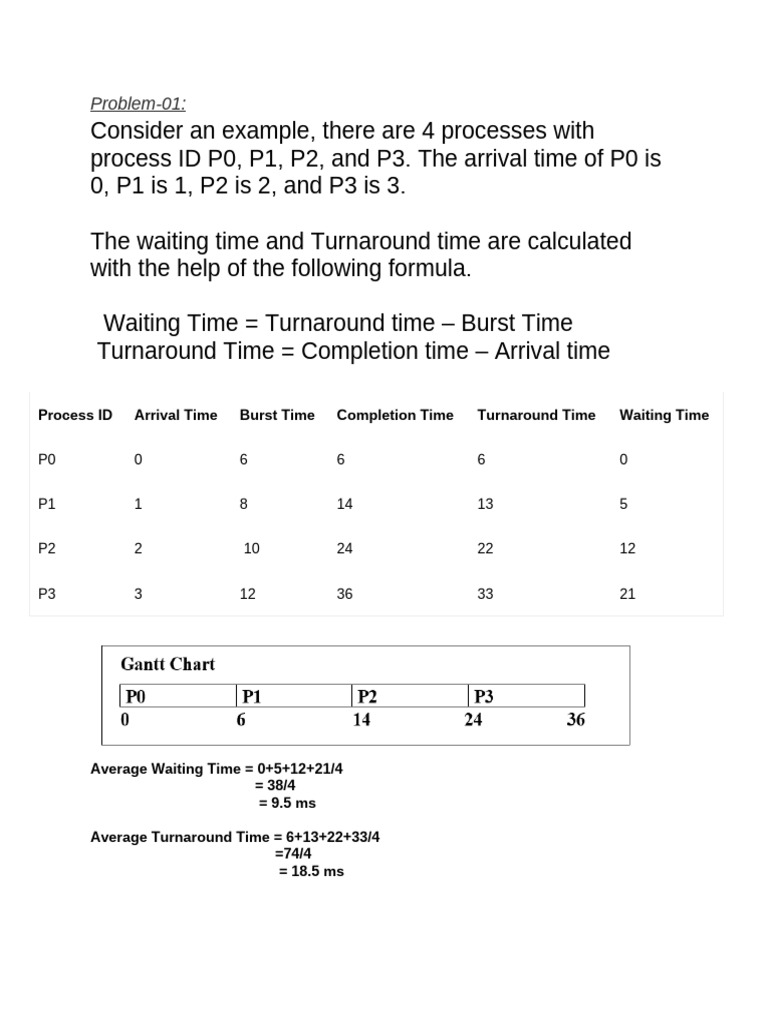 Problem-01:

Consider an example, there are 4 processes with process ID P0, P1, P2, and P3. The arrival time of P0 is 0, P1 is 1, P2 is 2, and P3 is 3.

The waiting time and Turnaround time are calculated with the help of the following formula.

Waiting Time = Turnaround time – Burst Time
Turnaround Time = Completion time – Arrival time

| Process ID | Arrival Time | Burst Time | Completion Time | Turnaround Time | Waiting Time |
|---|---|---|---|---|---|
| P0 | 0 | 6 | 6 | 6 | 0 |
| P1 | 1 | 8 | 14 | 13 | 5 |
| P2 | 2 | 10 | 24 | 22 | 12 |
| P3 | 3 | 12 | 36 | 33 | 21 |

Gantt Chart

| P0 | P1 | P2 | P3 |
|---|---|---|---|

0 6 14 24 36

Average Waiting Time = 0+5+12+21/4
= 38/4
= 9.5 ms

Average Turnaround Time = 6+13+22+33/4
=74/4
= 18.5 ms